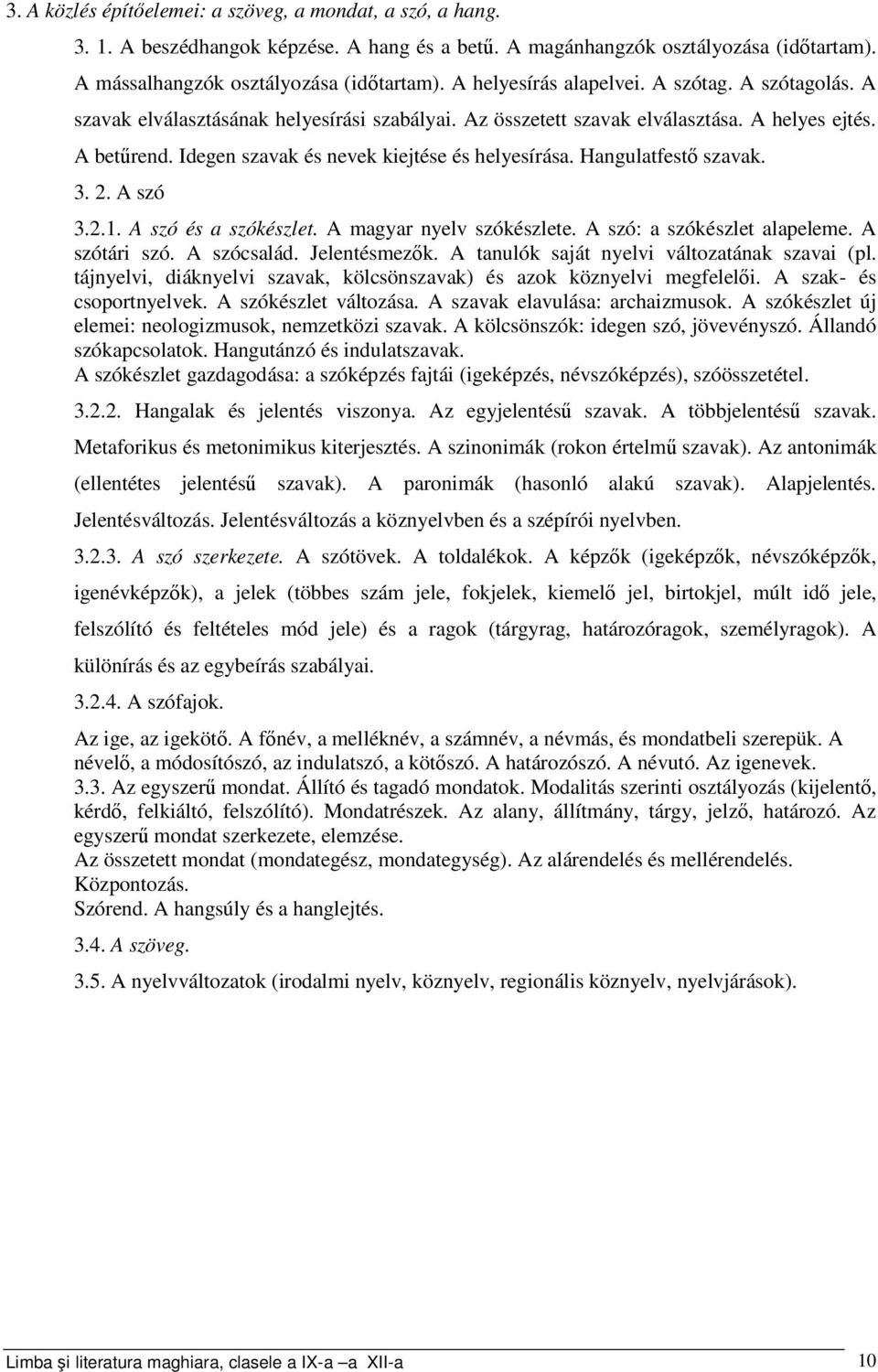 3. A közlés építőelemei: a szöveg, a mondat, a szó, a hang.

3. 1. A beszédhangok képzése. A hang és a betű. A magánhangzók osztályozása (időtartam). A mássalhangzók osztályozása (időtartam). A helyesírás alapelvei. A szótag. A szótagolás. A szavak elválasztásának helyesírási szabályai. Az összetett szavak elválasztása. A helyes ejtés. A betűrend. Idegen szavak és nevek kiejtése és helyesírása. Hangulatfestő szavak.

3. 2. A szó

3.2.1. A szó és a szókészlet. A magyar nyelv szókészlete. A szó: a szókészlet alapeleme. A szótári szó. A szócsalád. Jelentésmezők. A tanulók saját nyelvi változatának szavai (pl. tájnyelvi, diáknyelvi szavak, kölcsönszavak) és azok köznyelvi megfelelői. A szak- és csoportnyelvek. A szókészlet változása. A szavak elavulása: archaizmusok. A szókészlet új elemei: neologizmusok, nemzetközi szavak. A kölcsönszók: idegen szó, jövevényszó. Állandó szókapcsolatok. Hangutánzó és indulatszavak.
A szókészlet gazdagodása: a szóképzés fajtái (igeképzés, névszóképzés), szóösszetétel.

3.2.2. Hangalak és jelentés viszonya. Az egyjelentésű szavak. A többjelentésű szavak. Metaforikus és metonimikus kiterjesztés. A szinonimák (rokon értelmű szavak). Az antonimák (ellentétes jelentésű szavak). A paronimák (hasonló alakú szavak). Alapjelentés. Jelentésváltozás. Jelentésváltozás a köznyelvben és a szépírói nyelvben.

3.2.3. A szó szerkezete. A szótövek. A toldalékok. A képzők (igeképzők, névszóképzők, igenévképzők), a jelek (többes szám jele, fokjelek, kiemelő jel, birtokjel, múlt idő jele, felszólító és feltételes mód jele) és a ragok (tárgyrag, határozóragok, személyragok). A különírás és az egybeírás szabályai.

3.2.4. A szófajok.

Az ige, az igekötő. A főnév, a melléknév, a számnév, a névmás, és mondatbeli szerepük. A névelő, a módosítószó, az indulatszó, a kötőszó. A határozószó. A névutó. Az igenevek.
3.3. Az egyszerű mondat. Állító és tagadó mondatok. Modalitás szerinti osztályozás (kijelentő, kérdő, felkiáltó, felszólító). Mondatrészek. Az alany, állítmány, tárgy, jelző, határozó. Az egyszerű mondat szerkezete, elemzése.
Az összetett mondat (mondategész, mondategység). Az alárendelés és mellérendelés. Központozás.
Szórend. A hangsúly és a hanglejtés.

3.4. A szöveg.

3.5. A nyelvváltozatok (irodalmi nyelv, köznyelv, regionális köznyelv, nyelvjárások).

Limba şi literatura maghiara, clasele a IX-a –a XII-a 10